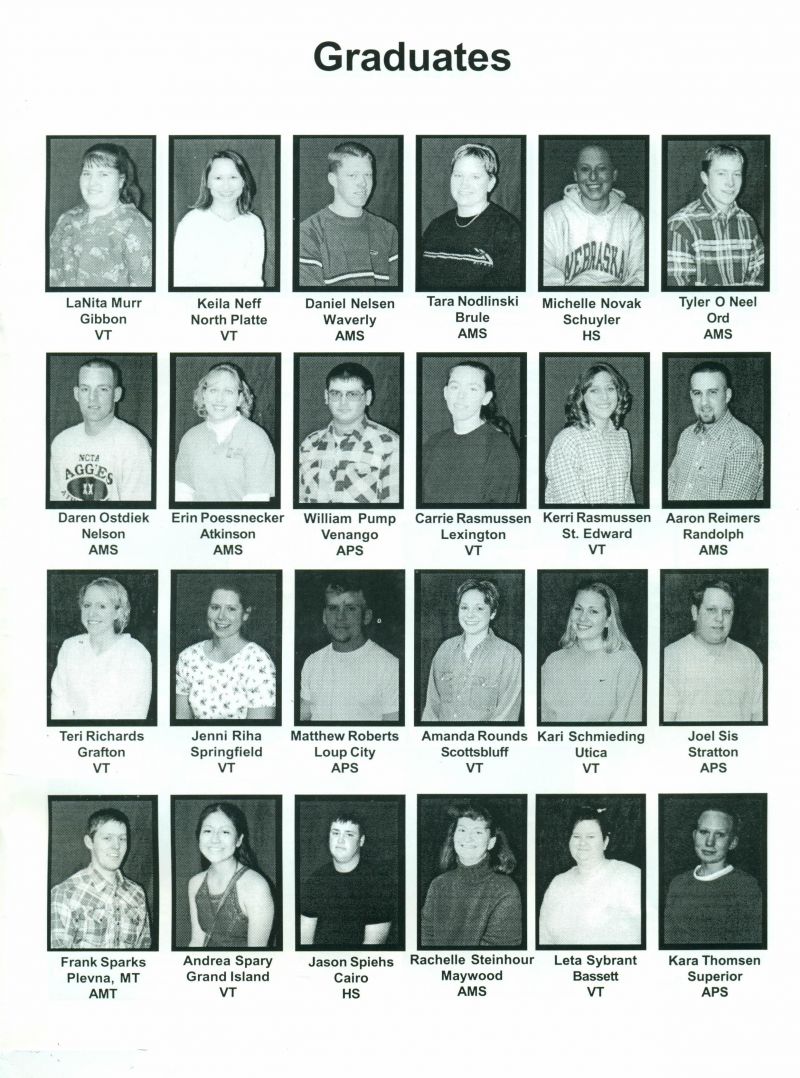 Graduates

LaNita Murr
Gibbon
VT

Keila Neff
North Platte
VT

Daniel Nelsen
Waverly
AMS

Tara Nodlinski
Brule
AMS

Michelle Novak
Schuyler
HS

Tyler O Neel
Ord
AMS

Daren Ostdiek
Nelson
AMS

Erin Poessnecker
Atkinson
AMS

William Pump
Venango
APS

Carrie Rasmussen
Lexington
VT

Kerri Rasmussen
St. Edward
VT

Aaron Reimers
Randolph
AMS

Teri Richards
Grafton
VT

Jenni Riha
Springfield
VT

Matthew Roberts
Loup City
APS

Amanda Rounds
Scottsbluff
VT

Kari Schmieding
Utica
VT

Joel Sis
Stratton
APS

Frank Sparks
Plevna, MT
AMT

Andrea Spary
Grand Island
VT

Jason Spiehs
Cairo
HS

Rachelle Steinhour
Maywood
AMS

Leta Sybrant
Bassett
VT

Kara Thomsen
Superior
APS